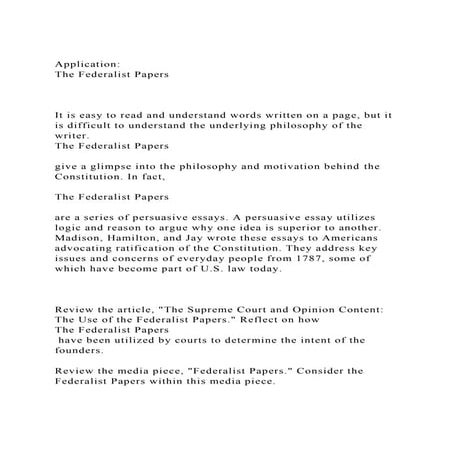 Application:
The Federalist Papers

It is easy to read and understand words written on a page, but it is difficult to understand the underlying philosophy of the writer.
The Federalist Papers

give a glimpse into the philosophy and motivation behind the Constitution. In fact,

The Federalist Papers

are a series of persuasive essays. A persuasive essay utilizes logic and reason to argue why one idea is superior to another. Madison, Hamilton, and Jay wrote these essays to Americans advocating ratification of the Constitution. They address key issues and concerns of everyday people from 1787, some of which have become part of U.S. law today.

Review the article, "The Supreme Court and Opinion Content: The Use of the Federalist Papers." Reflect on how
The Federalist Papers
have been utilized by courts to determine the intent of the founders.

Review the media piece, "Federalist Papers." Consider the Federalist Papers within this media piece.